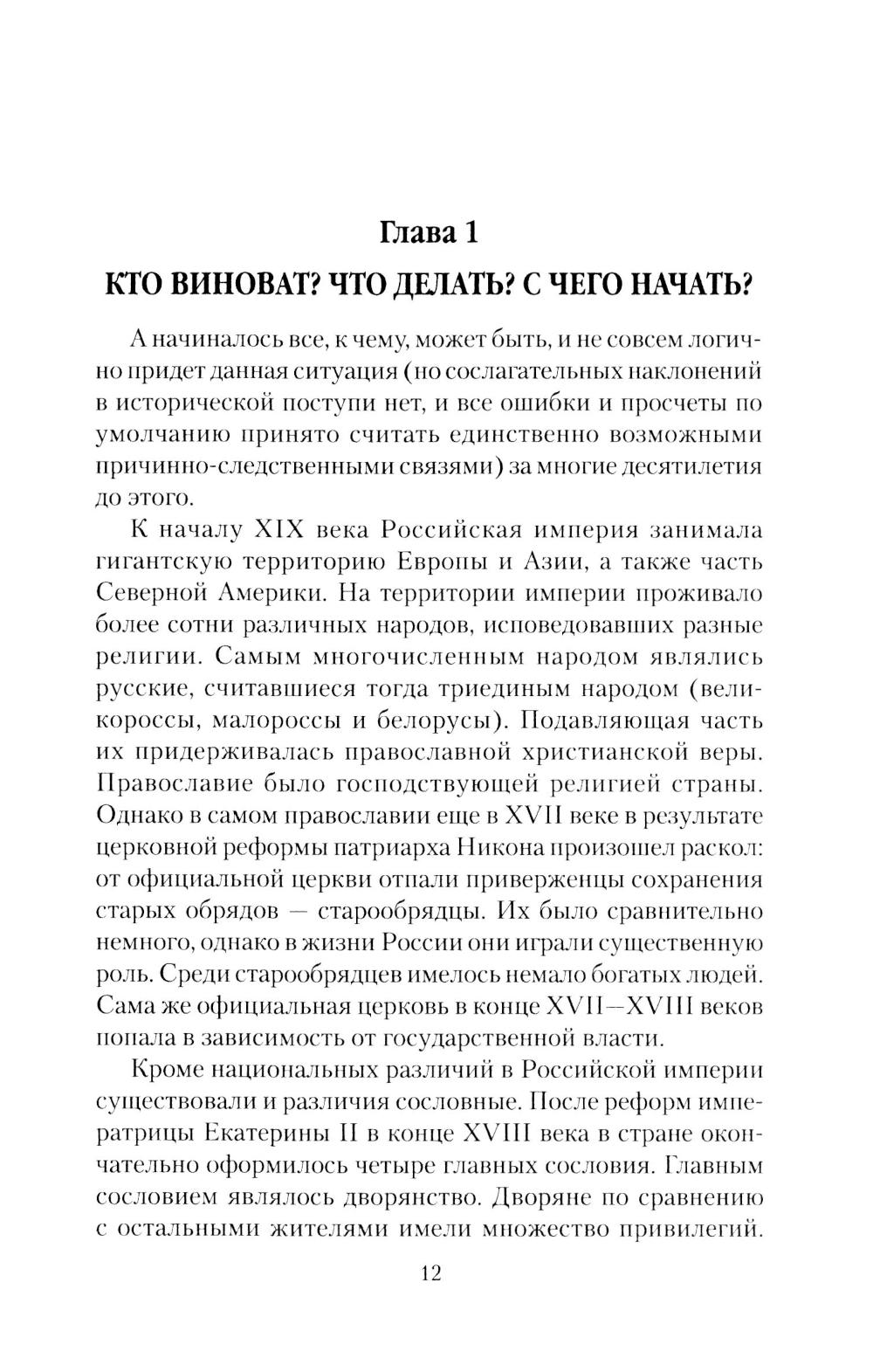 Глава 1
КТО ВИНОВАТ? ЧТО ДЕЛАТЬ? С ЧЕГО НАЧАТЬ?

А начиналось все, к чему, может быть, и не совсем логично придет данная ситуация (но сослагательных наклонений в исторической поступи нет, и все ошибки и просчеты по умолчанию принято считать единственно возможными причинно-следственными связями) за многие десятилетия до этого.

К началу XIX века Российская империя занимала гигантскую территорию Европы и Азии, а также часть Северной Америки. На территории империи проживало более сотни различных народов, исповедовавших разные религии. Самым многочисленным народом являлись русские, считавшиеся тогда триединым народом (великороссы, малороссы и белорусы). Подавляющая часть их придерживалась православной христианской веры. Православие было господствующей религией страны. Однако в самом православии еще в XVII веке в результате церковной реформы патриарха Никона произошел раскол: от официальной церкви отпали приверженцы сохранения старых обрядов — старообрядцы. Их было сравнительно немного, однако в жизни России они играли существенную роль. Среди старообрядцев имелось немало богатых людей. Сама же официальная церковь в конце XVII—XVIII веков попала в зависимость от государственной власти.

Кроме национальных различий в Российской империи существовали и различия сословные. После реформ императрицы Екатерины II в конце XVIII века в стране окончательно оформилось четыре главных сословия. Главным сословием являлось дворянство. Дворяне по сравнению с остальными жителями имели множество привилегий.

12